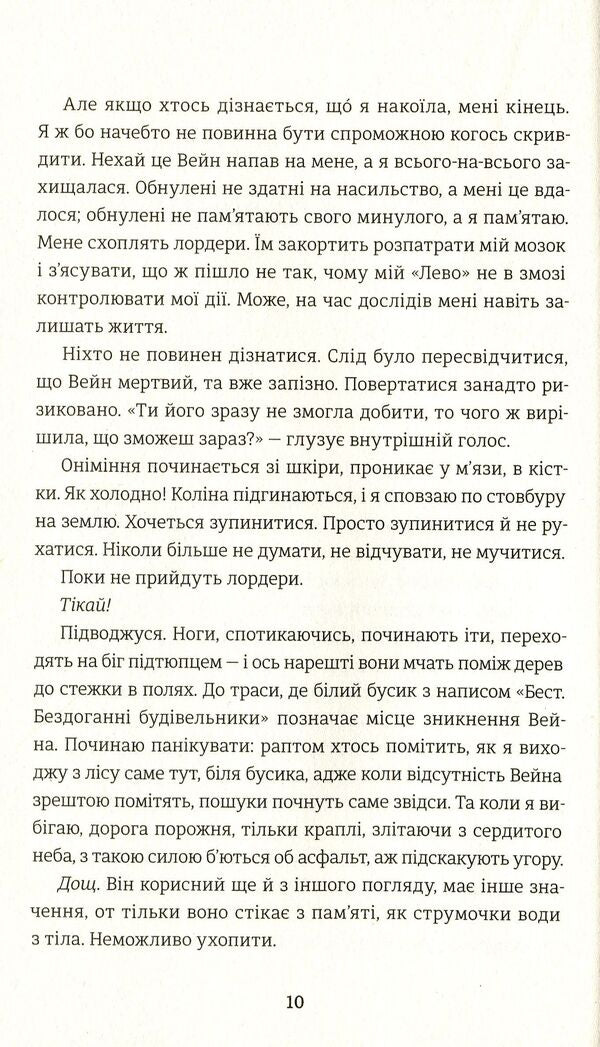 Але якщо хтось дізнається, що́ я накоїла, мені кінець. Я ж бо начебто не повинна бути спроможною когось скривдити. Нехай це Вейн напав на мене, а я всього-на-всього захищалася. Обнулені не здатні на насильство, а мені це вдалося; обнулені не пам'ятають свого минулого, а я пам'ятаю. Мене схоплять лордери. Їм закортить розпатрати мій мозок і з'ясувати, що ж пішло не так, чому мій «Лево» не в змозі контролювати мої дії. Може, на час дослідів мені навіть залишать життя.

Ніхто не повинен дізнатися. Слід було пересвідчитися, що Вейн мертвий, та вже запізно. Повертатися занадто ризиковано. «Ти його зразу не змогла добити, то чого ж вирішила, що зможеш зараз?» — глузує внутрішній голос.

Оніміння починається зі шкіри, проникає у м'язи, в кістки. Як холодно! Коліна підгинаються, і я сповзаю по стовбуру на землю. Хочеться зупинитися. Просто зупинитися й не рухатися. Ніколи більше не думати, не відчувати, не мучитися.

Поки не прийдуть лордери.

Тікай!

Підводжуся. Ноги, спотикаючись, починають іти, переходять на біг підтюпцем — і ось нарешті вони мчать поміж дерев до стежки в полях. До траси, де білий бусик з написом «Бест. Бездоганні будівельники» позначає місце зникнення Вейна. Починаю панікувати: раптом хтось помітить, як я виходжу з лісу саме тут, біля бусика, адже коли відсутність Вейна зрештою помітять, пошуки почнуть саме звідси. Та коли я вибігаю, дорога порожня, тільки краплі, злітаючи з сердитого неба, з такою силою б'ються об асфальт, аж підскакують угору.

Дощ. Він корисний ще й з іншого погляду, має інше значення, от тільки воно стікає з пам'яті, як струмочки води з тіла. Неможливо ухопити.

10